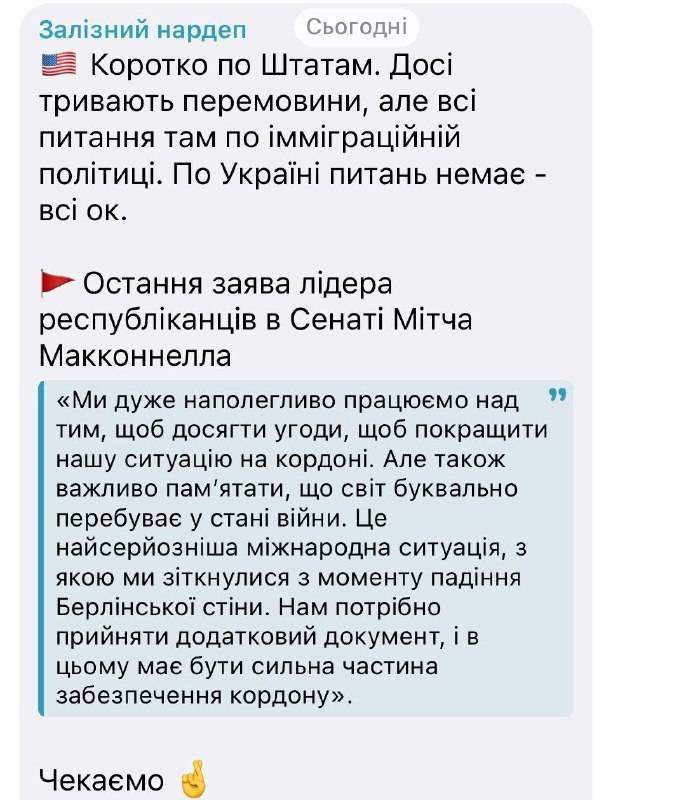 Залізний нардеп Сьогодні

Коротко по Штатам. Досі тривають перемовини, але всі питання там по імміграційній політиці. По Україні питань немає - всі ок.

Остання заява лідера республіканців в Сенаті Мітча Макконнелла

«Ми дуже наполегливо працюємо над тим, щоб досягти угоди, щоб покращити нашу ситуацію на кордоні. Але також важливо пам'ятати, що світ буквально перебуває у стані війни. Це найсерйозніша міжнародна ситуація, з якою ми зіткнулися з моменту падіння Берлінської стіни. Нам потрібно прийняти додатковий документ, і в цьому має бути сильна частина забезпечення кордону».

Чекаємо